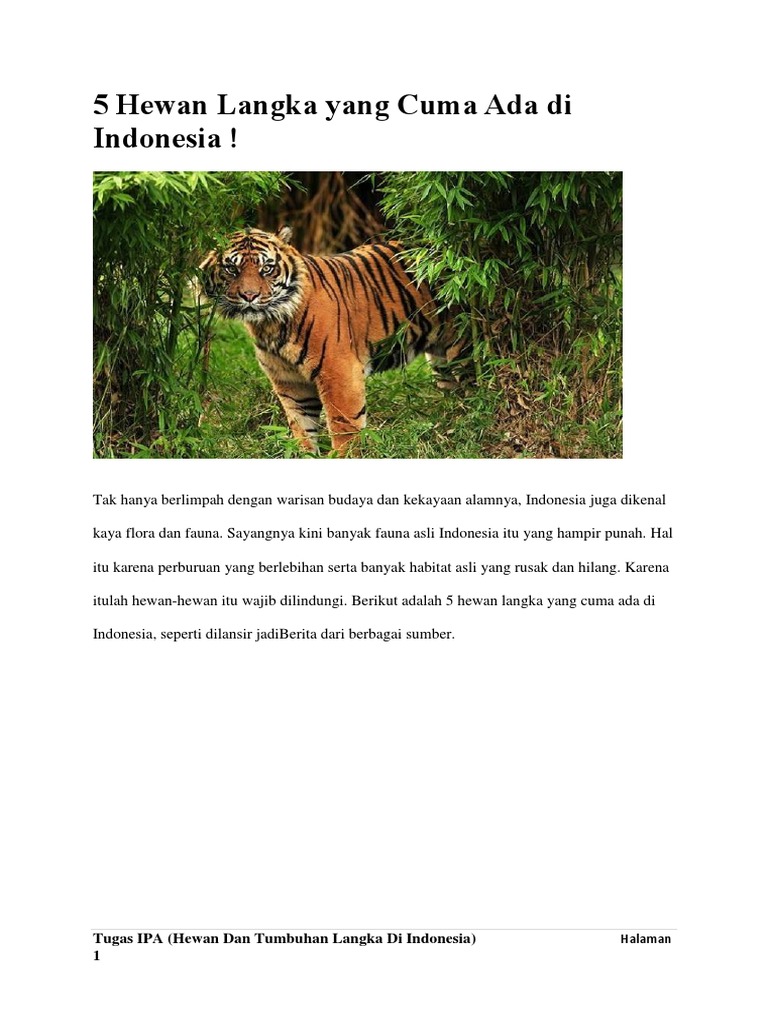 5 Hewan Langka yang Cuma Ada di Indonesia !

Tak hanya berlimpah dengan warisan budaya dan kekayaan alamnya, Indonesia juga dikenal kaya flora dan fauna. Sayangnya kini banyak fauna asli Indonesia itu yang hampir punah. Hal itu karena perburuan yang berlebihan serta banyak habitat asli yang rusak dan hilang. Karena itulah hewan-hewan itu wajib dilindungi. Berikut adalah 5 hewan langka yang cuma ada di Indonesia, seperti dilansir jadiBerita dari berbagai sumber.

Tugas IPA (Hewan Dan Tumbuhan Langka Di Indonesia) Halaman 1